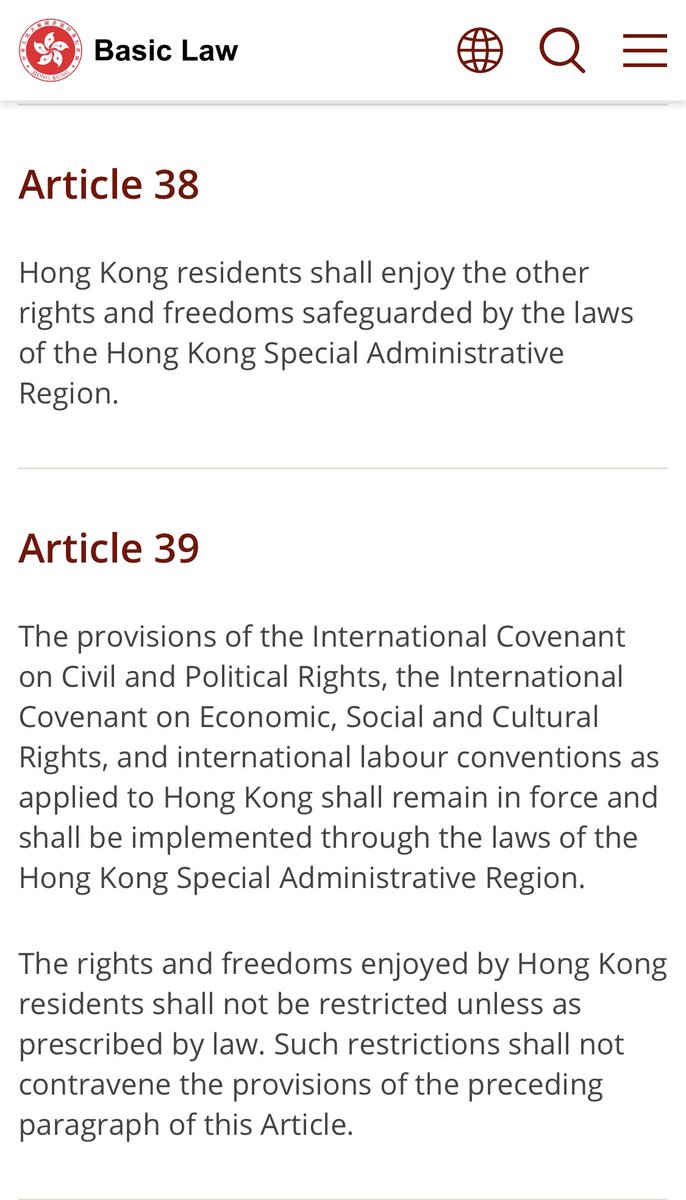 Basic Law

Article 38

Hong Kong residents shall enjoy the other rights and freedoms safeguarded by the laws of the Hong Kong Special Administrative Region.

Article 39

The provisions of the International Covenant on Civil and Political Rights, the International Covenant on Economic, Social and Cultural Rights, and international labour conventions as applied to Hong Kong shall remain in force and shall be implemented through the laws of the Hong Kong Special Administrative Region.

The rights and freedoms enjoyed by Hong Kong residents shall not be restricted unless as prescribed by law. Such restrictions shall not contravene the provisions of the preceding paragraph of this Article.